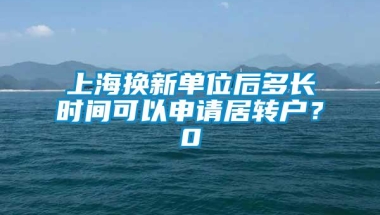 上海换新单位后多长时间可以申请居转户？0